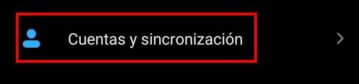 Cuentas y sincronización